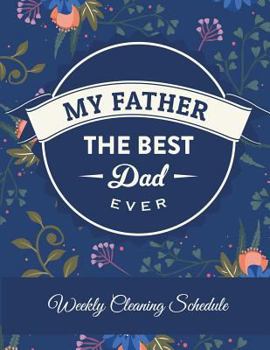 MY FATHER
THE BEST
Dad
EVER

Weekly Cleaning Schedule